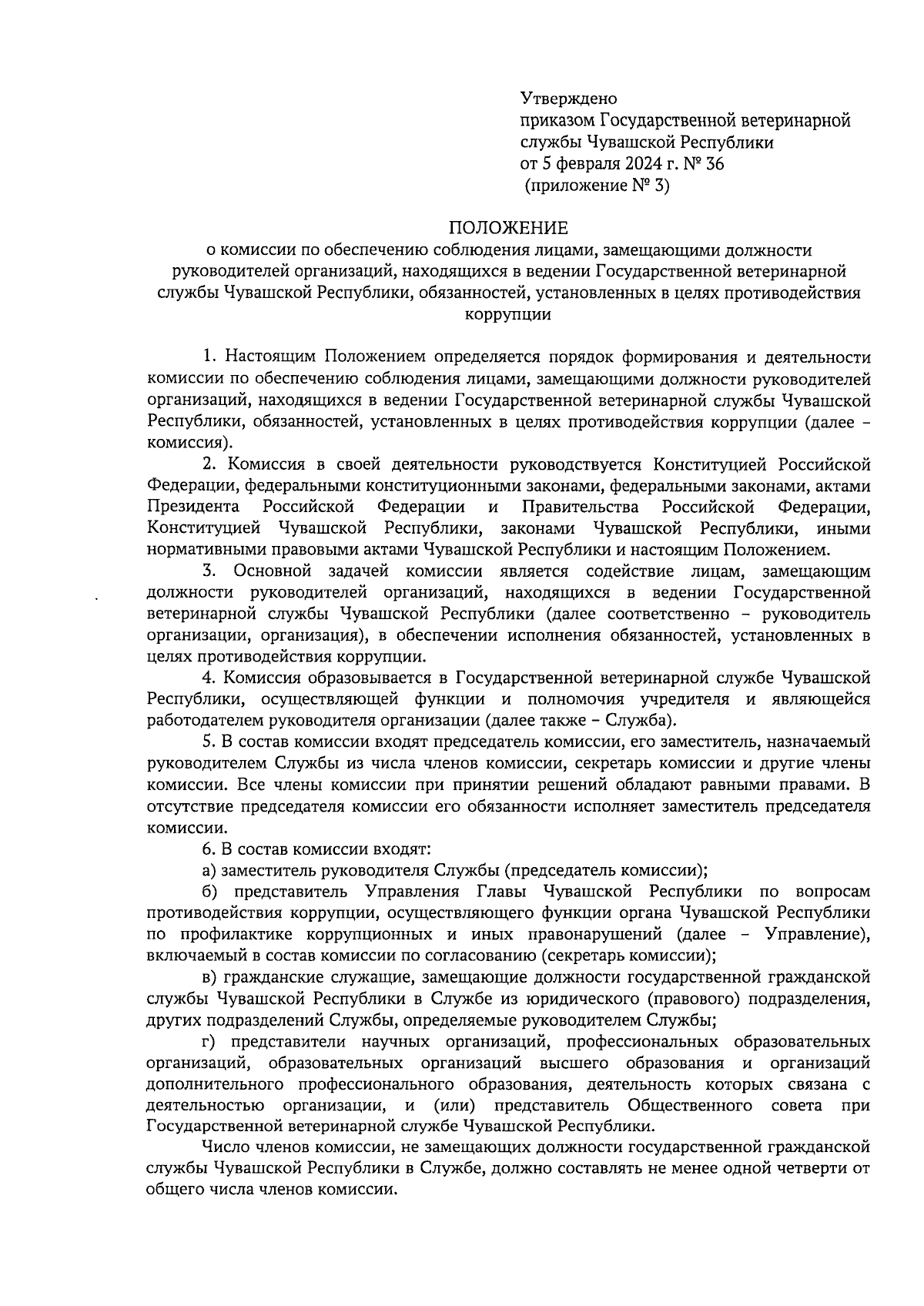 Утверждено
приказом Государственной ветеринарной службы Чувашской Республики
от 5 февраля 2024 г. № 36
(приложение № 3)

ПОЛОЖЕНИЕ
о комиссии по обеспечению соблюдения лицами, замещающими должности руководителей организаций, находящихся в ведении Государственной ветеринарной службы Чувашской Республики, обязанностей, установленных в целях противодействия коррупции

1. Настоящим Положением определяется порядок формирования и деятельности комиссии по обеспечению соблюдения лицами, замещающими должности руководителей организаций, находящихся в ведении Государственной ветеринарной службы Чувашской Республики, обязанностей, установленных в целях противодействия коррупции (далее – комиссия).

2. Комиссия в своей деятельности руководствуется Конституцией Российской Федерации, федеральными конституционными законами, федеральными законами, актами Президента Российской Федерации и Правительства Российской Федерации, Конституцией Чувашской Республики, законами Чувашской Республики, иными нормативными правовыми актами Чувашской Республики и настоящим Положением.

3. Основной задачей комиссии является содействие лицам, замещающим должности руководителей организаций, находящихся в ведении Государственной ветеринарной службы Чувашской Республики (далее соответственно – руководитель организации, организация), в обеспечении исполнения обязанностей, установленных в целях противодействия коррупции.

4. Комиссия образовывается в Государственной ветеринарной службе Чувашской Республики, осуществляющей функции и полномочия учредителя и являющейся работодателем руководителя организации (далее также – Служба).

5. В состав комиссии входят председатель комиссии, его заместитель, назначаемый руководителем Службы из числа членов комиссии, секретарь комиссии и другие члены комиссии. Все члены комиссии при принятии решений обладают равными правами. В отсутствие председателя комиссии его обязанности исполняет заместитель председателя комиссии.

6. В состав комиссии входят:

а) заместитель руководителя Службы (председатель комиссии);

б) представитель Управления Главы Чувашской Республики по вопросам противодействия коррупции, осуществляющего функции органа Чувашской Республики по профилактике коррупционных и иных правонарушений (далее – Управление), включаемый в состав комиссии по согласованию (секретарь комиссии);

в) гражданские служащие, замещающие должности государственной гражданской службы Чувашской Республики в Службе из юридического (правового) подразделения, других подразделений Службы, определяемые руководителем Службы;

г) представители научных организаций, профессиональных образовательных организаций, образовательных организаций высшего образования и организаций дополнительного профессионального образования, деятельность которых связана с деятельностью организации, и (или) представитель Общественного совета при Государственной ветеринарной службе Чувашской Республики.

Число членов комиссии, не замещающих должности государственной гражданской службы Чувашской Республики в Службе, должно составлять не менее одной четверти от общего числа членов комиссии.